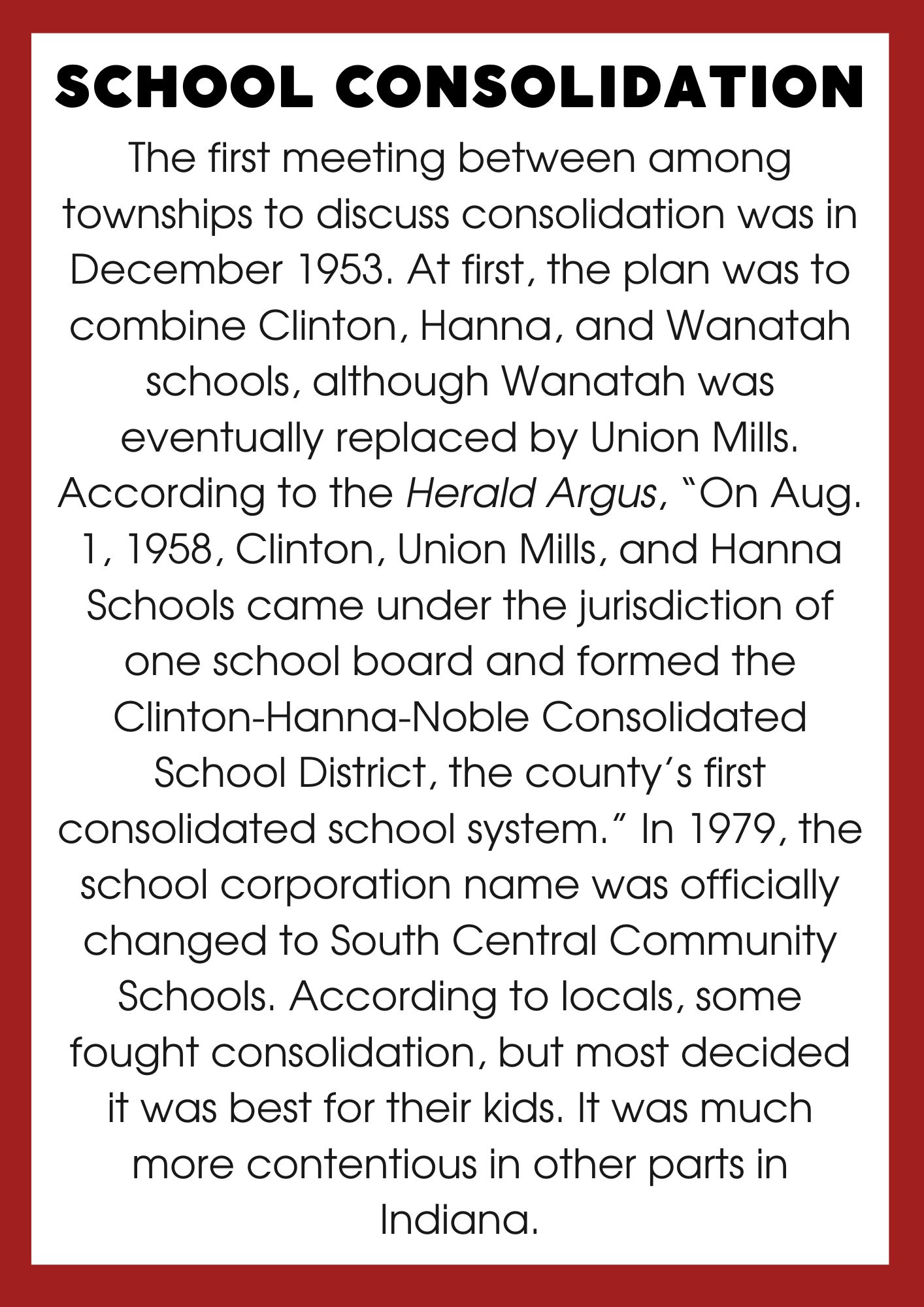 SCHOOL CONSOLIDATION

The first meeting between among townships to discuss consolidation was in December 1953. At first, the plan was to combine Clinton, Hanna, and Wanatah schools, although Wanatah was eventually replaced by Union Mills. According to the Herald Argus, “On Aug. 1, 1958, Clinton, Union Mills, and Hanna Schools came under the jurisdiction of one school board and formed the Clinton-Hanna-Noble Consolidated School District, the county’s first consolidated school system.” In 1979, the school corporation name was officially changed to South Central Community Schools. According to locals, some fought consolidation, but most decided it was best for their kids. It was much more contentious in other parts in Indiana.